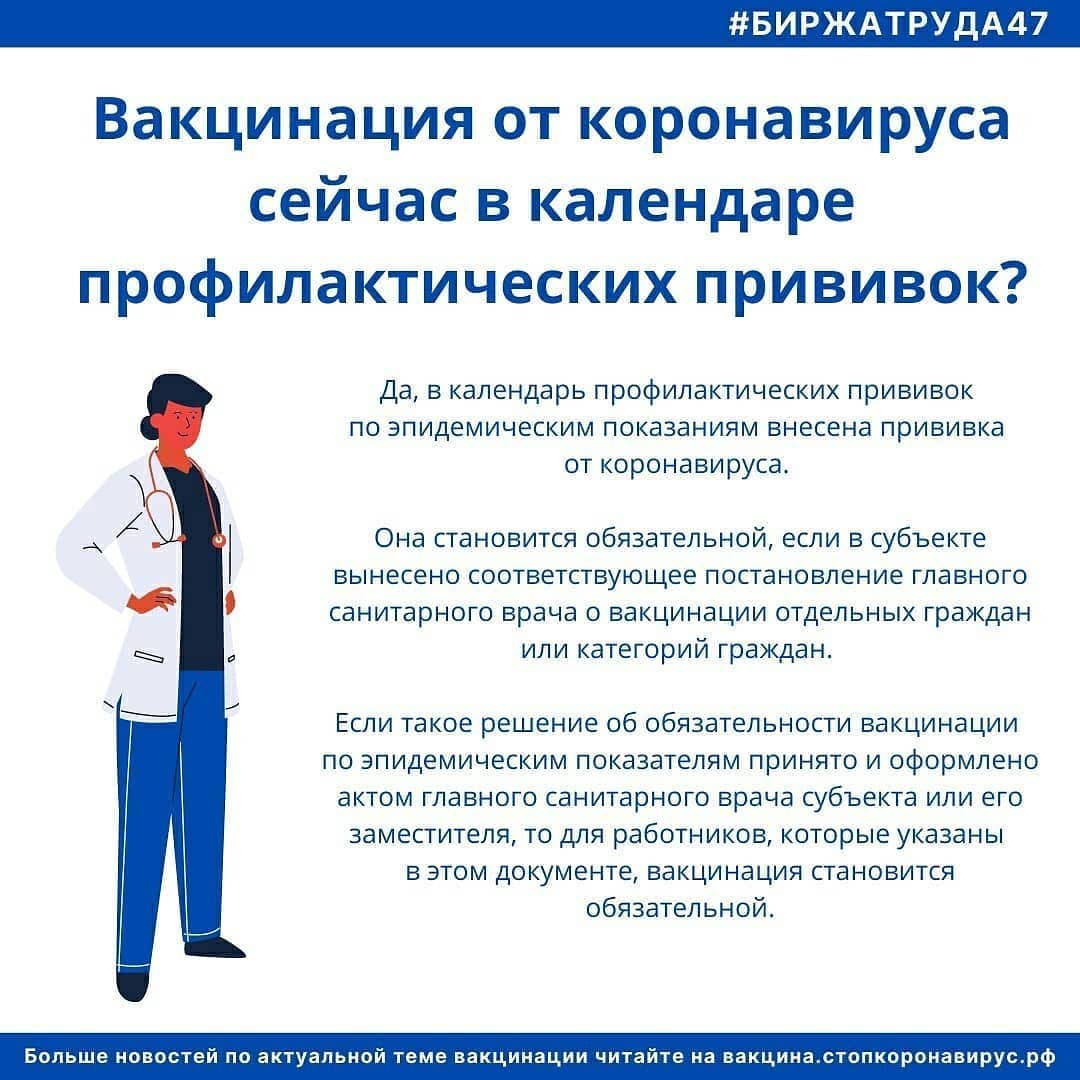 #БИРЖАТРУДА47

Вакцинация от коронавируса сейчас в календаре профилактических прививок?

Да, в календарь профилактических прививок по эпидемическим показаниям внесена прививка от коронавируса.

Она становится обязательной, если в субъекте вынесено соответствующее постановление главного санитарного врача о вакцинации отдельных граждан или категорий граждан.

Если такое решение об обязательности вакцинации по эпидемическим показателям принято и оформлено актом главного санитарного врача субъекта или его заместителя, то для работников, которые указаны в этом документе, вакцинация становится обязательной.

Больше новостей по актуальной теме вакцинации читайте на вакцина.стопкоронавирус.рф